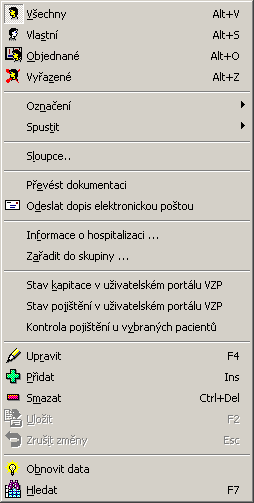 Všechny Alt+V
Vlastní Alt+S
Objednané Alt+O
Vyřazené Alt+Z

Označení
Spustit

Sloupce..

Převést dokumentaci
Odeslat dopis elektronickou poštou

Informace o hospitalizaci ...
Zařadit do skupiny ...

Stav kapitace v uživatelském portálu VZP
Stav pojištění v uživatelském portálu VZP
Kontrola pojištění u vybraných pacientů

Upravit F4
Přidat Ins
Smazat Ctrl+Del
Uložit F2
Zrušit změny Esc

Obnovit data
Hledat F7